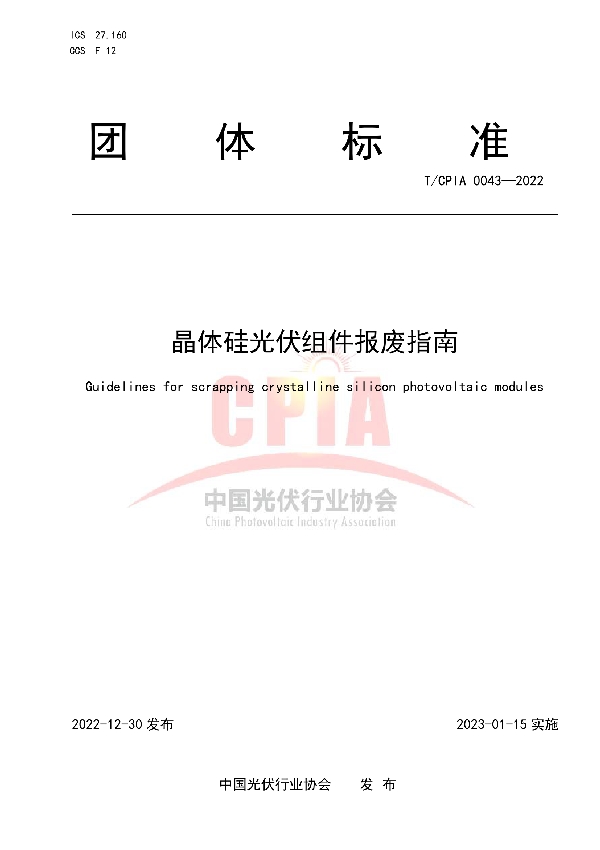 ICS 27.160
CCS F 12

团 体 标 准

T/CPIA 0043—2022

晶体硅光伏组件报废指南

Guidelines for scrapping crystalline silicon photovoltaic modules

CPIA
中国光伏行业协会
China Photovoltaic Industry Association

2022-12-30 发布

2023-01-15 实施

中国光伏行业协会 发 布